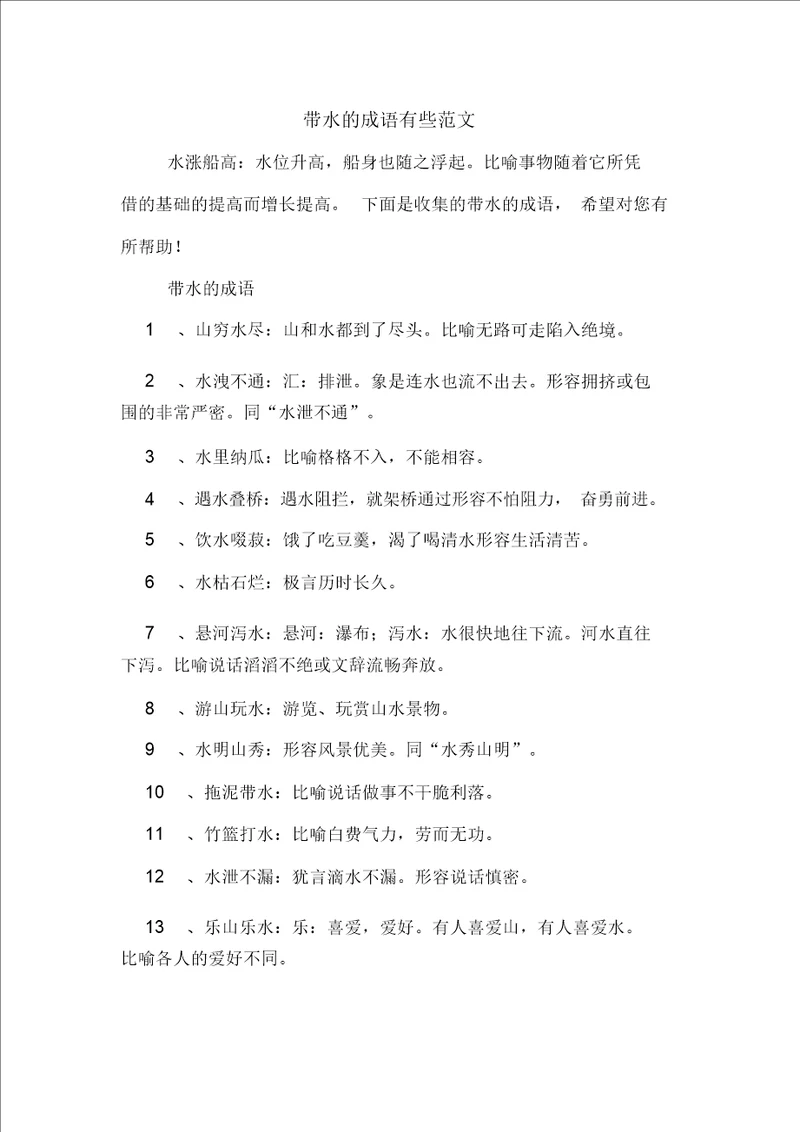 带水的成语有些范文

水涨船高：水位升高，船身也随之浮起。比喻事物随着它所凭借的基础的提高而增长提高。 下面是收集的带水的成语， 希望对您有所帮助！

带水的成语

1 、山穷水尽：山和水都到了尽头。比喻无路可走陷入绝境。

2 、水洩不通：汇：排泄。象是连水也流不出去。形容拥挤或包围的非常严密。同“水泄不通”。

3 、水里纳瓜：比喻格格不入，不能相容。

4 、遇水叠桥：遇水阻拦，就架桥通过形容不怕阻力， 奋勇前进。

5 、饮水啜菽：饿了吃豆羹，渴了喝清水形容生活清苦。

6 、水枯石烂：极言历时长久。

7 、悬河泻水：悬河：瀑布；泻水：水很快地往下流。河水直往下泻。比喻说话滔滔不绝或文辞流畅奔放。

8 、游山玩水：游览、玩赏山水景物。

9 、水明山秀：形容风景优美。同“水秀山明”。

10 、拖泥带水：比喻说话做事不干脆利落。

11 、竹篮打水：比喻白费气力，劳而无功。

12 、水泄不漏：犹言滴水不漏。形容说话慎密。

13 、乐山乐水：乐：喜爱，爱好。有人喜爱山，有人喜爱水。比喻各人的爱好不同。